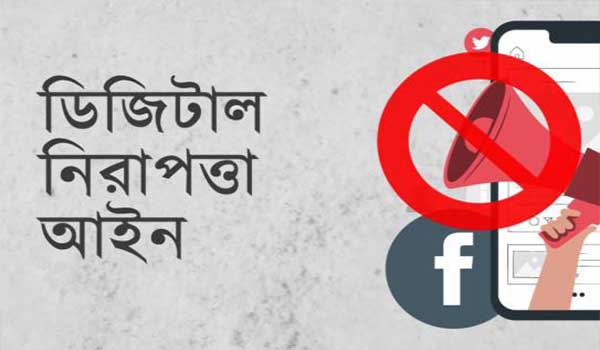 ডিজিটাল নিরাপত্তা আইন

f